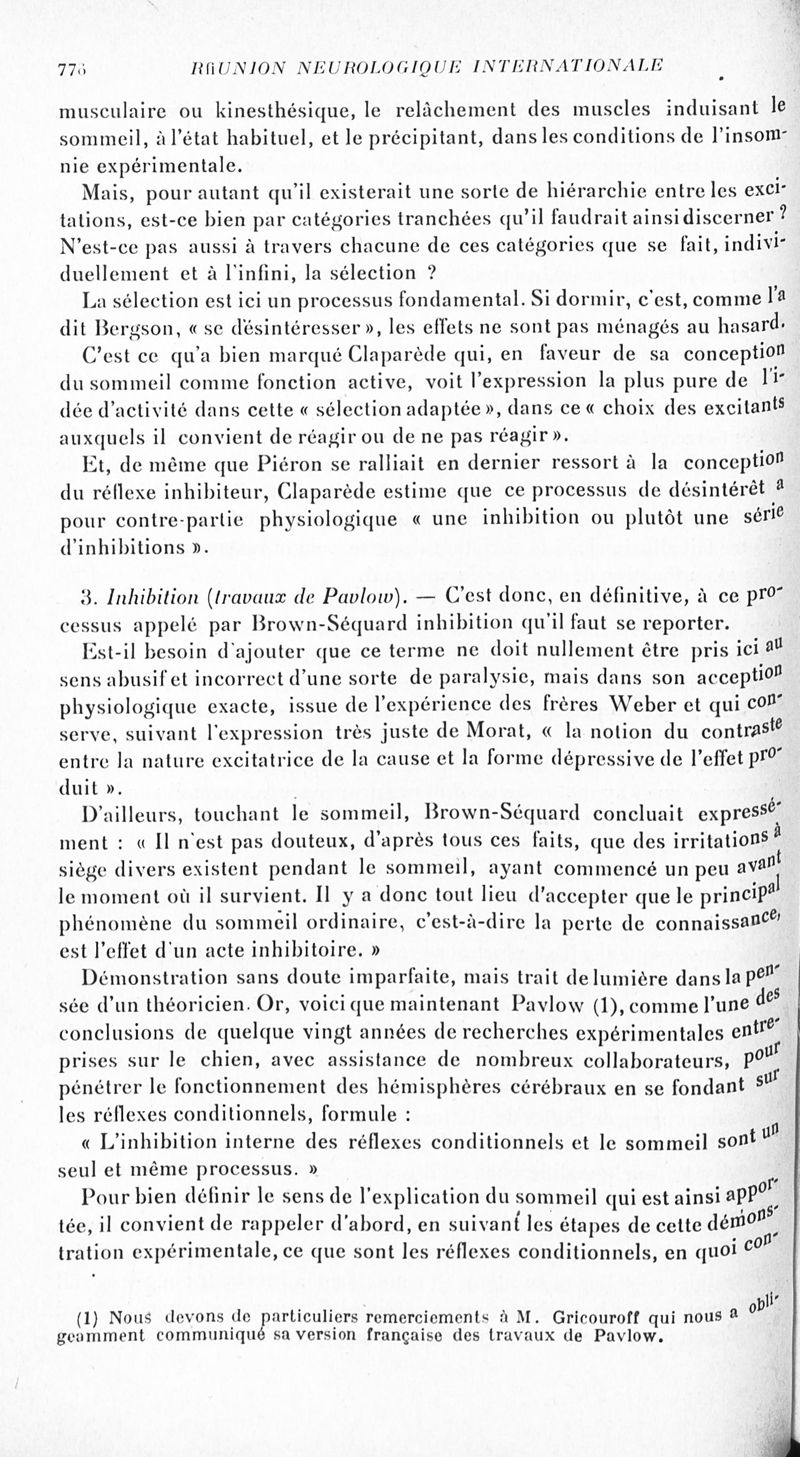 776 RÉUNION NEUROLOGIQUE INTERNATIONALE

musculaire ou kinesthésique, le relâchement des muscles induisant le sommeil, à l'état habituel, et le précipitant, dans les conditions de l'insomnie expérimentale.

Mais, pour autant qu'il existerait une sorte de hiérarchie entre les excitations, est-ce bien par catégories tranchées qu'il faudrait ainsi discerner ? N'est-ce pas aussi à travers chacune de ces catégories que se fait, individuellement et à l'infini, la sélection ?

La sélection est ici un processus fondamental. Si dormir, c'est, comme l'a dit Bergson, « se désintéresser », les effets ne sont pas ménagés au hasard.

C'est ce qu'a bien marqué Claparède qui, en faveur de sa conception du sommeil comme fonction active, voit l'expression la plus pure de l'idée d'activité dans cette « sélection adaptée », dans ce « choix des excitants auxquels il convient de réagir ou de ne pas réagir ».

Et, de même que Piéron se ralliait en dernier ressort à la conception du réflexe inhibiteur, Claparède estime que ce processus de désintérêt a pour contre-partie physiologique « une inhibition ou plutôt une série d'inhibitions ».

3. Inhibition (travaux de Pavlow). — C'est donc, en définitive, à ce processus appelé par Brown-Séquard inhibition qu'il faut se reporter.

Est-il besoin d'ajouter que ce terme ne doit nullement être pris ici au sens abusif et incorrect d'une sorte de paralysie, mais dans son acception physiologique exacte, issue de l'expérience des frères Weber et qui conserve, suivant l'expression très juste de Morat, « la notion du contraste entre la nature excitatrice de la cause et la forme dépressive de l'effet produit ».

D'ailleurs, touchant le sommeil, Brown-Séquard concluait expressément : « Il n'est pas douteux, d'après tous ces faits, que des irritations à siège divers existent pendant le sommeil, ayant commencé un peu avant le moment où il survient. Il y a donc tout lieu d'accepter que le principal phénomène du sommeil ordinaire, c'est-à-dire la perte de connaissance, est l'effet d'un acte inhibitoire. »

Démonstration sans doute imparfaite, mais trait de lumière dans la pensée d'un théoricien. Or, voici que maintenant Pavlow (1), comme l'une des conclusions de quelque vingt années de recherches expérimentales entreprises sur le chien, avec assistance de nombreux collaborateurs, pour pénétrer le fonctionnement des hémisphères cérébraux en se fondant sur les réflexes conditionnels, formule :

« L'inhibition interne des réflexes conditionnels et le sommeil sont un seul et même processus. »

Pour bien définir le sens de l'explication du sommeil qui est ainsi apportée, il convient de rappeler d'abord, en suivant les étapes de cette démonstration expérimentale, ce que sont les réflexes conditionnels, en quoi con-

(1) Nous devons de particuliers remerciements à M. Gricouroff qui nous a obligeamment communiqué sa version française des travaux de Pavlow.